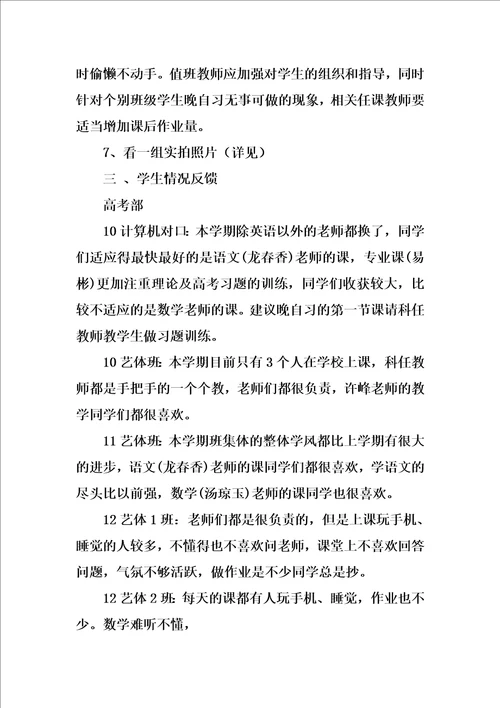 时偷懒不动手。值班教师应加强对学生的组织和指导，同时针对个别班级学生晚自习无事可做的现象，相关任课教师要适当增加课后作业量。

7、看一组实拍照片（详见）

三 、学生情况反馈

高考部

10计算机对口：本学期除英语以外的老师都换了，同学们适应得最快最好的是语文(龙春香)老师的课，专业课(易彬)更加注重理论及高考习题的训练，同学们收获较大，比较不适应的是数学老师的课。建议晚自习的第一节课请科任教师教学生做习题训练。

10艺体班：本学期目前只有3个人在学校上课，科任教师都是手把手的一个个教，老师们都很负责，许峰老师的教学同学们都很喜欢。

11艺体班：本学期班集体的整体学风都比上学期有很大的进步，语文(龙春香)老师的课同学们都很喜欢，学语文的尽头比以前强，数学(汤琼玉)老师的课同学也很喜欢。

12艺体1班：老师们都是很负责的，但是上课玩手机、睡觉的人较多，不懂得也不喜欢问老师，课堂上不喜欢回答问题，气氛不够活跃，做作业是不少同学总是抄。

12艺体2班：每天的课都有人玩手机、睡觉，作业也不少。数学难听不懂，